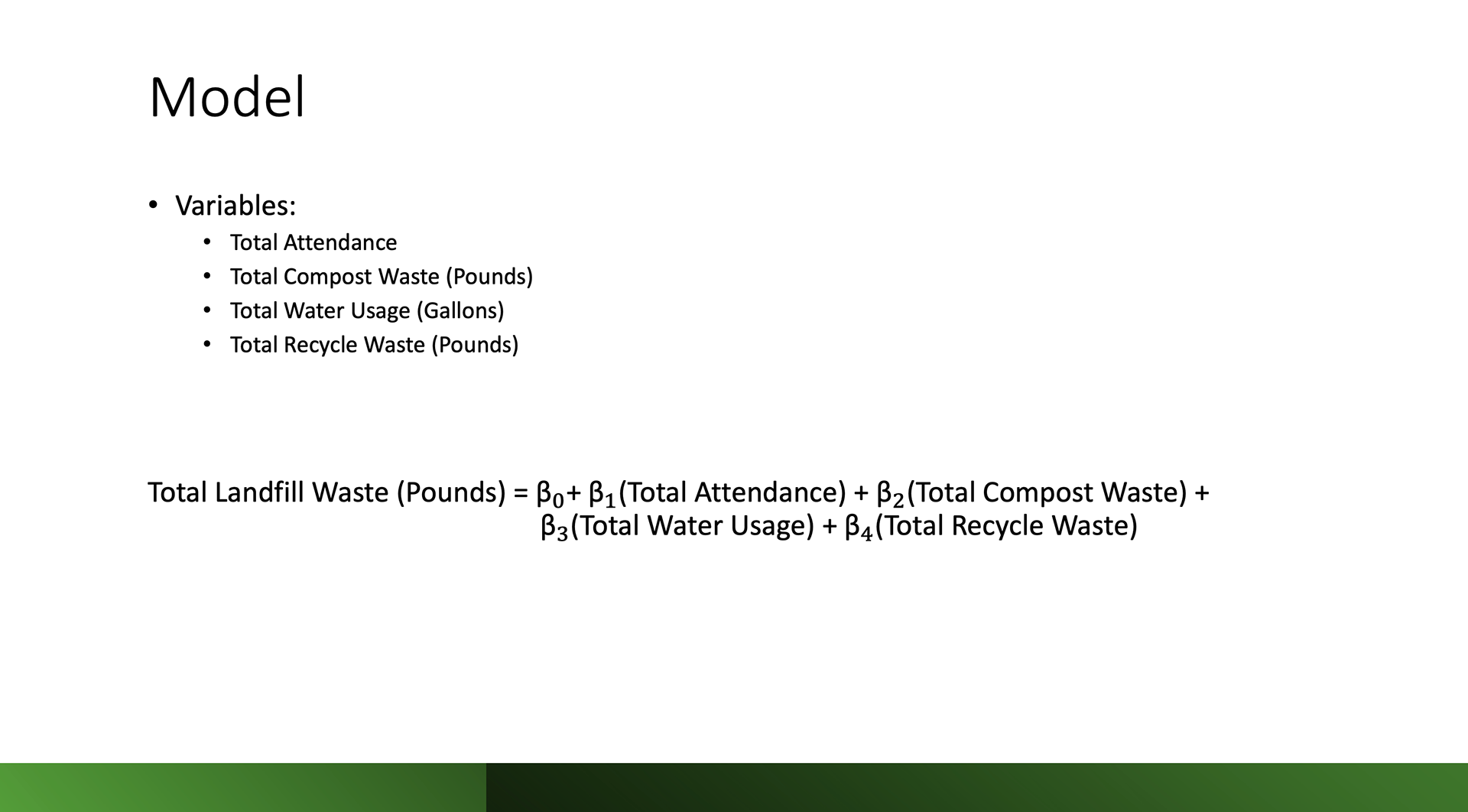 Model

• Variables:
• Total Attendance
• Total Compost Waste (Pounds)
• Total Water Usage (Gallons)
• Total Recycle Waste (Pounds)

Total Landfill Waste (Pounds) = $\beta_0$+ $\beta_1$(Total Attendance) + $\beta_2$(Total Compost Waste) + $\beta_3$(Total Water Usage) + $\beta_4$(Total Recycle Waste)